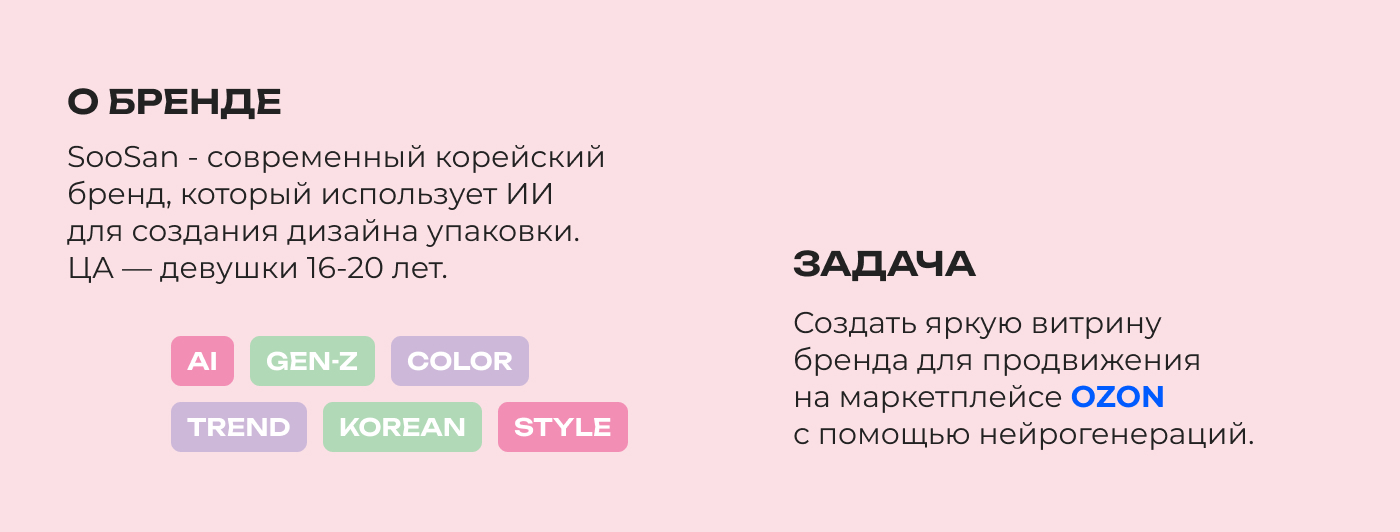 О БРЕНДЕ

SooSan - современный корейский бренд, который использует ИИ для создания дизайна упаковки. ЦА — девушки 16-20 лет.

AI GEN-Z COLOR

TREND KOREAN STYLE

ЗАДАЧА

Создать яркую витрину бренда для продвижения на маркетплейсе OZON с помощью нейрогенераций.